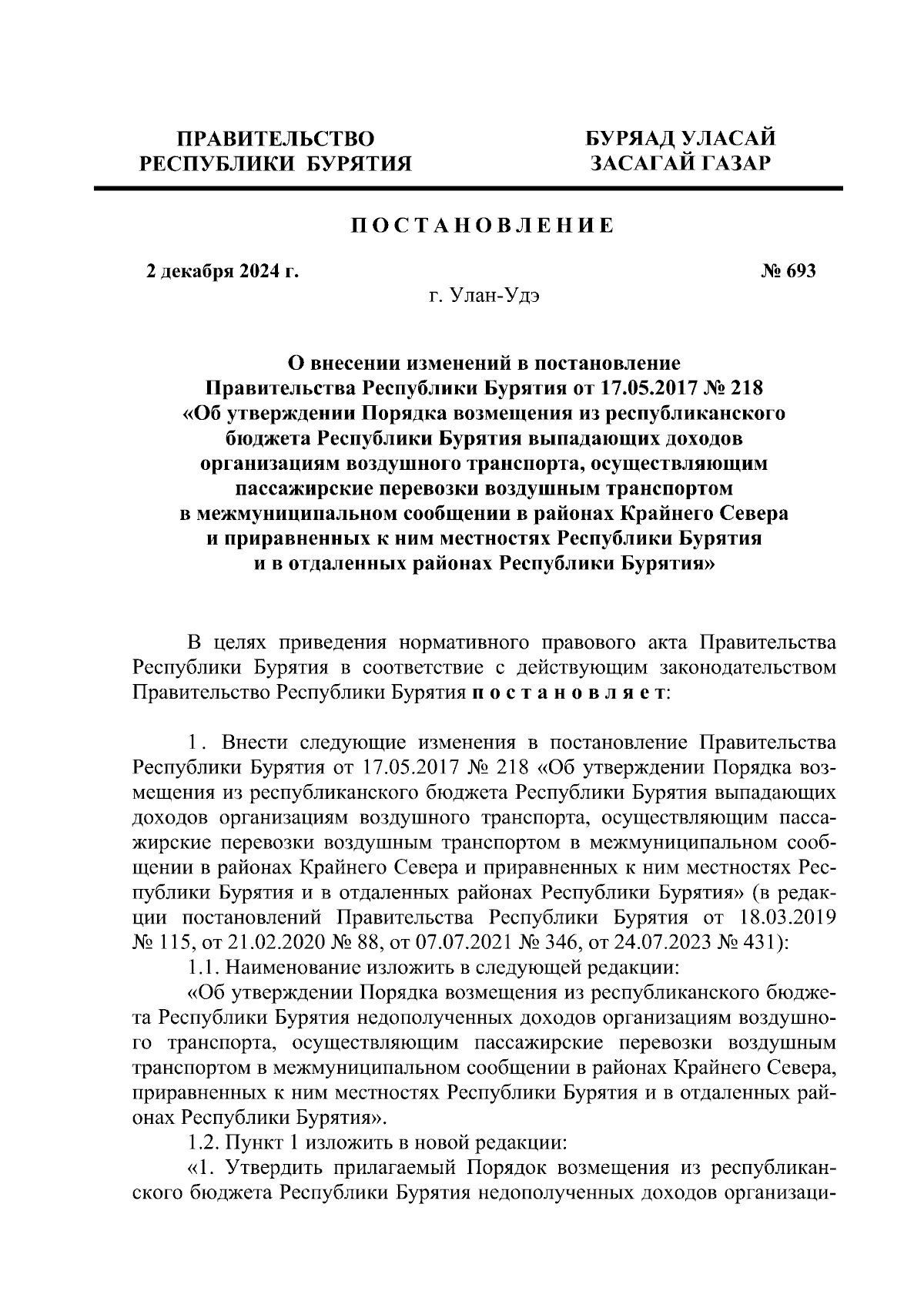 ПРАВИТЕЛЬСТВО
РЕСПУБЛИКИ БУРЯТИЯ

БУРЯАД УЛАСАЙ
ЗАСАГАЙ ГАЗАР

ПОСТАНОВЛЕНИЕ

2 декабря 2024 г.

№ 693

г. Улан-Удэ

О внесении изменений в постановление Правительства Республики Бурятия от 17.05.2017 № 218 «Об утверждении Порядка возмещения из республиканского бюджета Республики Бурятия выпадающих доходов организациям воздушного транспорта, осуществляющим пассажирские перевозки воздушным транспортом в межмуниципальном сообщении в районах Крайнего Севера и приравненных к ним местностях Республики Бурятия и в отдаленных районах Республики Бурятия»

В целях приведения нормативного правового акта Правительства Республики Бурятия в соответствие с действующим законодательством Правительство Республики Бурятия постановляет:

1. Внести следующие изменения в постановление Правительства Республики Бурятия от 17.05.2017 № 218 «Об утверждении Порядка возмещения из республиканского бюджета Республики Бурятия выпадающих доходов организациям воздушного транспорта, осуществляющим пассажирские перевозки воздушным транспортом в межмуниципальном сообщении в районах Крайнего Севера и приравненных к ним местностях Республики Бурятия и в отдаленных районах Республики Бурятия» (в редакции постановлений Правительства Республики Бурятия от 18.03.2019 № 115, от 21.02.2020 № 88, от 07.07.2021 № 346, от 24.07.2023 № 431):

1.1. Наименование изложить в следующей редакции:

«Об утверждении Порядка возмещения из республиканского бюджета Республики Бурятия недополученных доходов организациям воздушного транспорта, осуществляющим пассажирские перевозки воздушным транспортом в межмуниципальном сообщении в районах Крайнего Севера, приравненных к ним местностях Республики Бурятия и в отдаленных районах Республики Бурятия».

1.2. Пункт 1 изложить в новой редакции:

«1. Утвердить прилагаемый Порядок возмещения из республиканского бюджета Республики Бурятия недополученных доходов организаци-